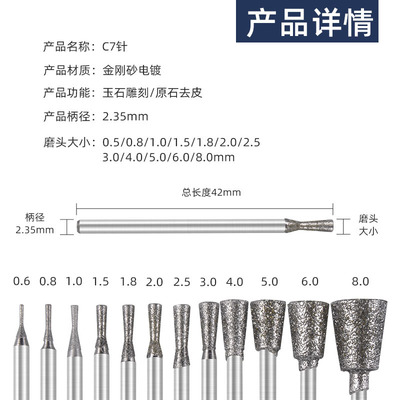 产品详情

产品名称：C7针

产品材质：金刚砂电镀

产品功能：玉石雕刻/原石去皮

产品柄径：2.35mm

磨头大小：0.5/0.8/1.0/1.5/1.8/2.0/2.5
3.0/4.0/5.0/6.0/8.0mm

总长度42mm

柄径
2.35mm

磨头
大小

0.6 0.8 1.0 1.5 1.8 2.0 2.5 3.0 4.0 5.0 6.0 8.0